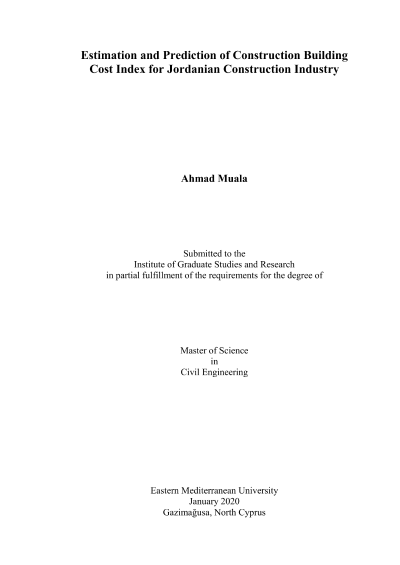 Estimation and Prediction of Construction Building Cost Index for Jordanian Construction Industry

Ahmad Muala

Submitted to the
Institute of Graduate Studies and Research
in partial fulfillment of the requirements for the degree of

Master of Science
in
Civil Engineering

Eastern Mediterranean University
January 2020
Gazimağusa, North Cyprus